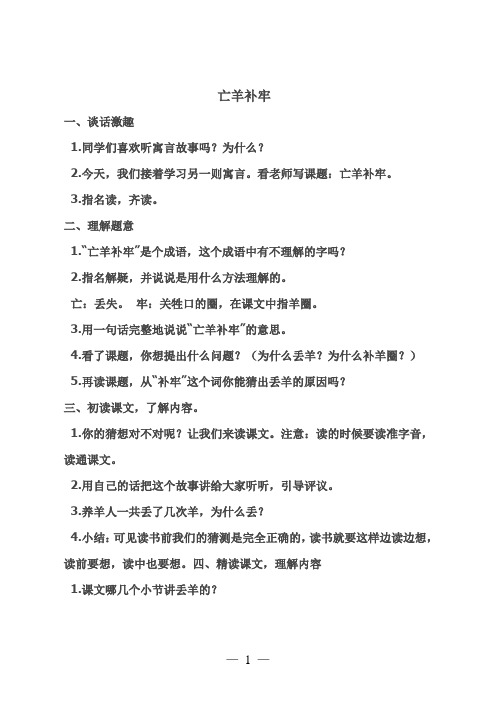 亡羊补牢

一、谈话激趣

1.同学们喜欢听寓言故事吗？为什么？

2.今天，我们接着学习另一则寓言。看老师写课题：亡羊补牢。

3.指名读，齐读。

二、理解题意

1.“亡羊补牢”是个成语，这个成语中有不理解的字吗？

2.指名解疑，并说说是用什么方法理解的。

亡：丢失。 牢：关牲口的圈，在课文中指羊圈。

3.用一句话完整地说说“亡羊补牢”的意思。

4.看了课题，你想提出什么问题？（为什么丢羊？为什么补羊圈？）

5.再读课题，从“补牢”这个词你能猜出丢羊的原因吗？

三、初读课文，了解内容。

1.你的猜想对不对呢？让我们来读课文。注意：读的时候要读准字音，读通课文。

2.用自己的话把这个故事讲给大家听听，引导评议。

3.养羊人一共丢了几次羊，为什么丢？

4.小结：可见读书前我们的猜测是完全正确的，读书就要这样边读边想，读前要想，读中也要想。四、精读课文，理解内容

1.课文哪几个小节讲丢羊的？

— 1 —